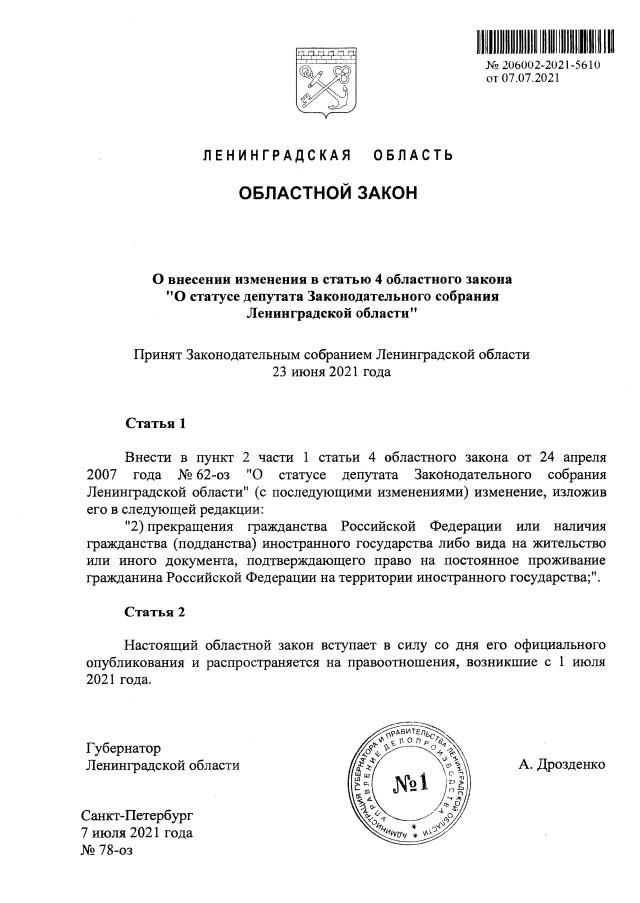 № 206002-2021-5610
от 07.07.2021

ЛЕНИНГРАДСКАЯ ОБЛАСТЬ

ОБЛАСТНОЙ ЗАКОН

О внесении изменения в статью 4 областного закона "О статусе депутата Законодательного собрания Ленинградской области"

Принят Законодательным собранием Ленинградской области 23 июня 2021 года

Статья 1

Внести в пункт 2 части 1 статьи 4 областного закона от 24 апреля 2007 года № 62-оз "О статусе депутата Законодательного собрания Ленинградской области" (с последующими изменениями) изменение, изложив его в следующей редакции:

"2) прекращения гражданства Российской Федерации или наличия гражданства (подданства) иностранного государства либо вида на жительство или иного документа, подтверждающего право на постоянное проживание гражданина Российской Федерации на территории иностранного государства;".

Статья 2

Настоящий областной закон вступает в силу со дня его официального опубликования и распространяется на правоотношения, возникшие с 1 июля 2021 года.

Губернатор
Ленинградской области

АДМИНИСТРАЦИЯ ГУБЕРНАТОРА И ПРАВИТЕЛЬСТВА ЛЕНИНГРАДСКОЙ ОБЛАСТИ УПРАВЛЕНИЕ ДЕЛОПРОИЗВОДСТВА
№1

А. Дрозденко

Санкт-Петербург
7 июля 2021 года
№ 78-оз